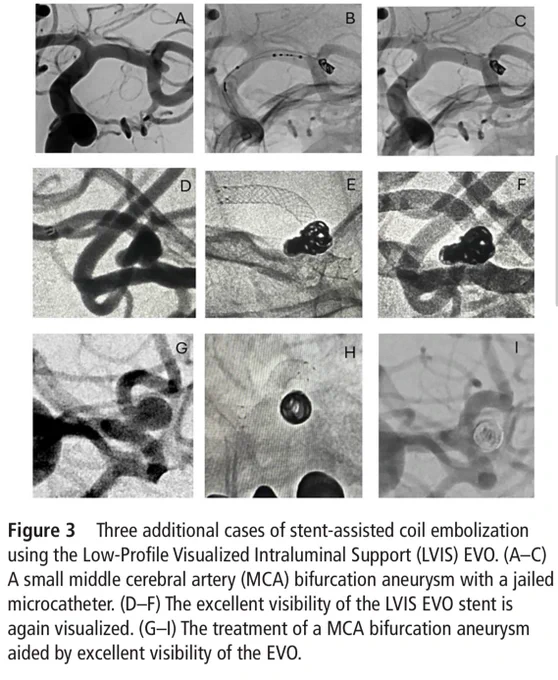 A

B

C

D

E

F

G

H

I

Figure 3 Three additional cases of stent-assisted coil embolization using the Low-Profile Visualized Intraluminal Support (LVIS) EVO. (A–C) A small middle cerebral artery (MCA) bifurcation aneurysm with a jailed microcatheter. (D–F) The excellent visibility of the LVIS EVO stent is again visualized. (G–I) The treatment of a MCA bifurcation aneurysm aided by excellent visibility of the EVO.